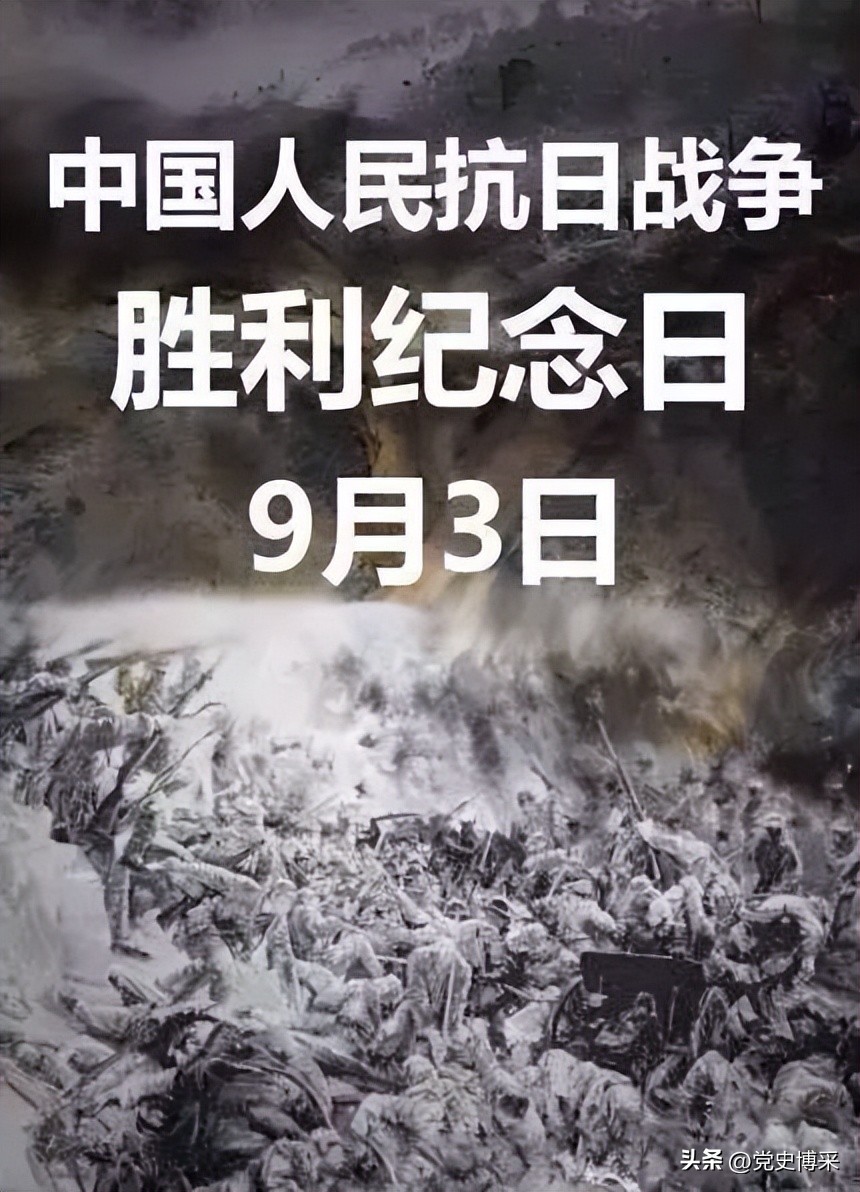 中国人民抗日战争
胜利纪念日
9月3日

头条 @党史博采